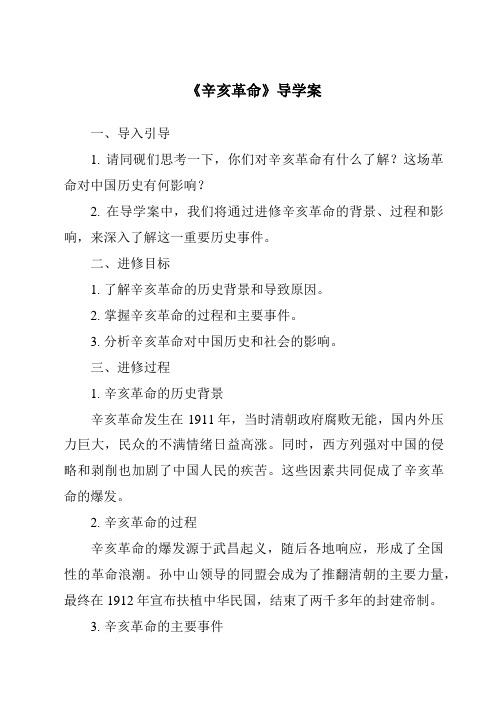 《辛亥革命》导学案

一、导入引导

1. 请同砚们思考一下，你们对辛亥革命有什么了解？这场革命对中国历史有何影响？

2. 在导学案中，我们将通过进修辛亥革命的背景、过程和影响，来深入了解这一重要历史事件。

二、进修目标

1. 了解辛亥革命的历史背景和导致原因。

2. 掌握辛亥革命的过程和主要事件。

3. 分析辛亥革命对中国历史和社会的影响。

三、进修过程

1. 辛亥革命的历史背景

辛亥革命发生在 1911 年，当时清朝政府腐败无能，国内外压力巨大，民众的不满情绪日益高涨。同时，西方列强对中国的侵略和剥削也加剧了中国人民的疾苦。这些因素共同促成了辛亥革命的爆发。

2. 辛亥革命的过程

辛亥革命的爆发源于武昌起义，随后各地响应，形成了全国性的革命浪潮。孙中山领导的同盟会成为了推翻清朝的主要力量，最终在 1912 年宣布扶植中华民国，结束了两千多年的封建帝制。

3. 辛亥革命的主要事件